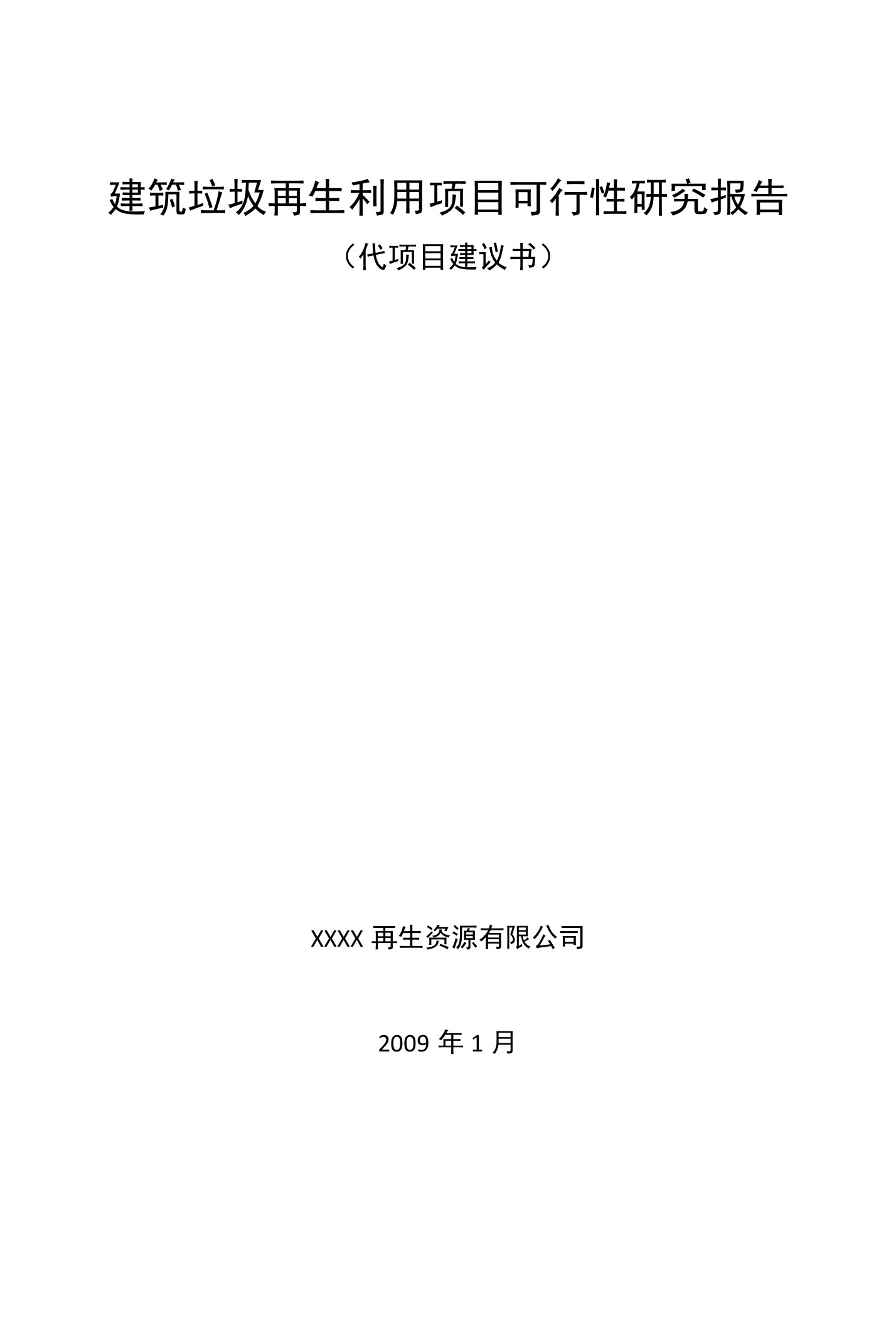 建筑垃圾再生利用项目可行性研究报告

（代项目建议书）

XXXX 再生资源有限公司

2009 年 1 月